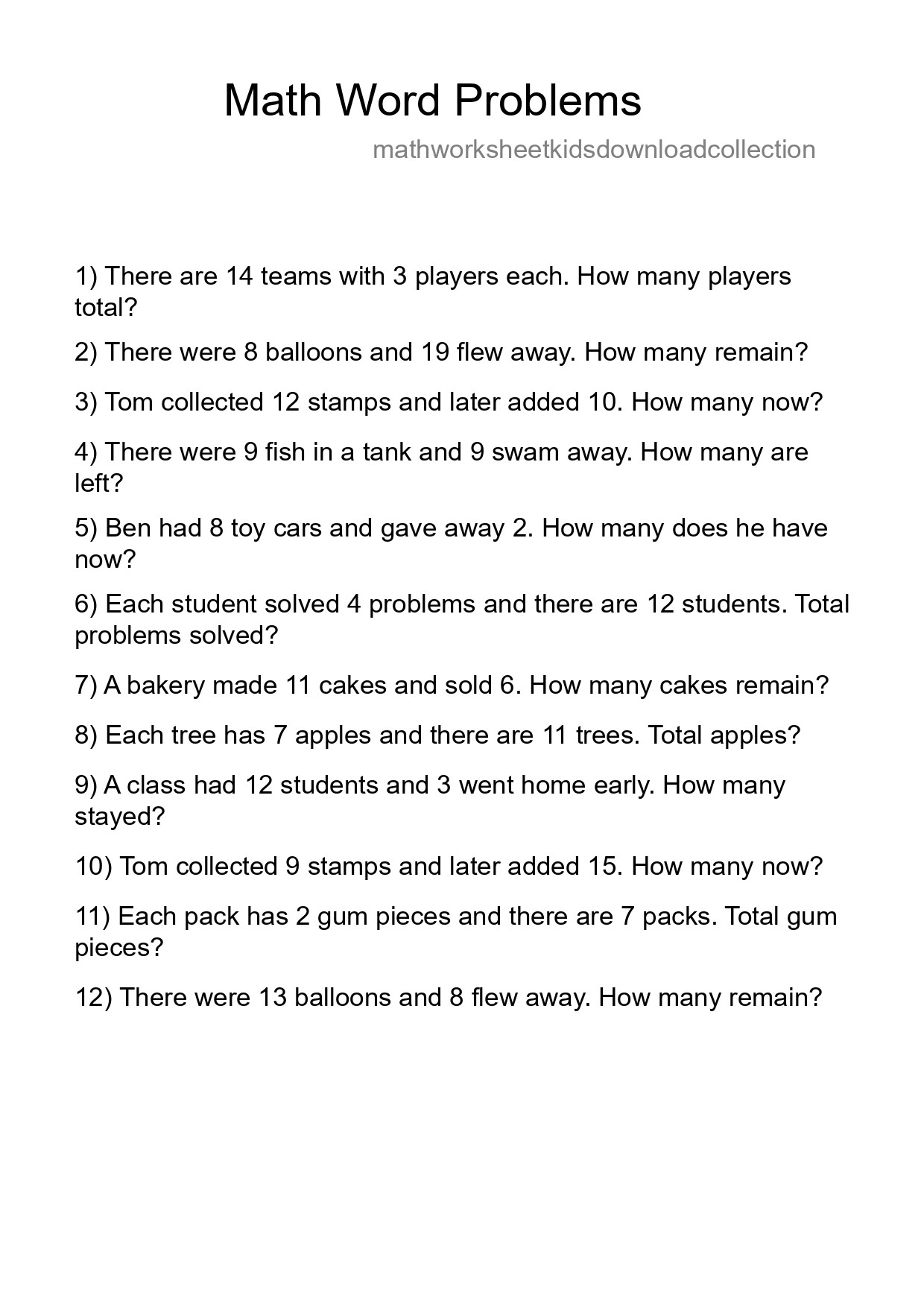 Math Word Problems

mathworksheetkidsdownloadcollection

1) There are 14 teams with 3 players each. How many players total?

2) There were 8 balloons and 19 flew away. How many remain?

3) Tom collected 12 stamps and later added 10. How many now?

4) There were 9 fish in a tank and 9 swam away. How many are left?

5) Ben had 8 toy cars and gave away 2. How many does he have now?

6) Each student solved 4 problems and there are 12 students. Total problems solved?

7) A bakery made 11 cakes and sold 6. How many cakes remain?

8) Each tree has 7 apples and there are 11 trees. Total apples?

9) A class had 12 students and 3 went home early. How many stayed?

10) Tom collected 9 stamps and later added 15. How many now?

11) Each pack has 2 gum pieces and there are 7 packs. Total gum pieces?

12) There were 13 balloons and 8 flew away. How many remain?